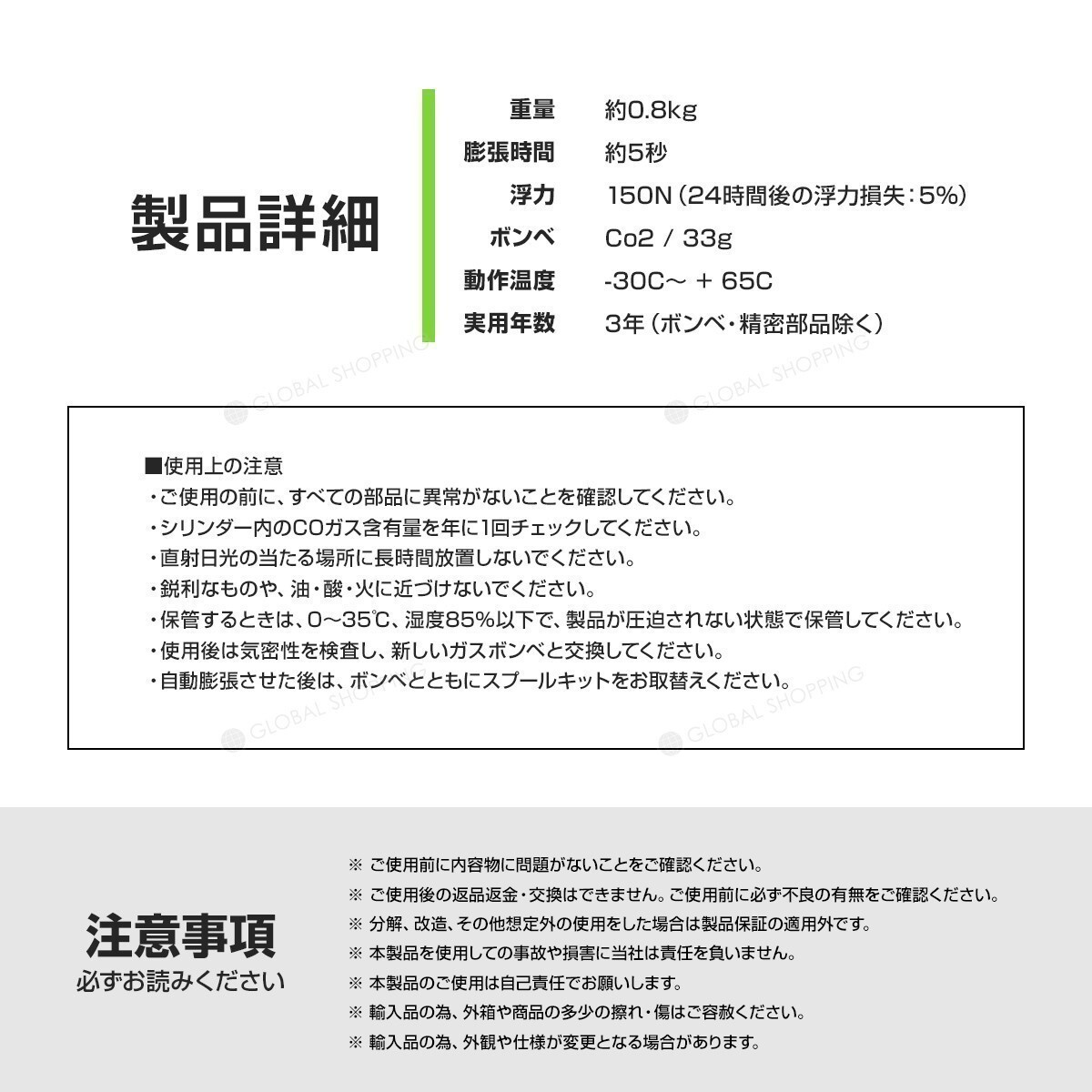 製品詳細

重量 約0.8kg
膨張時間 約5秒
浮力 150N（24時間後の浮力損失：5%）
ボンベ Co2 / 33g
動作温度 -30C～ + 65C
実用年数 3年（ボンベ・精密部品除く）

■使用上の注意
・ご使用の前に、すべての部品に異常がないことを確認してください。
・シリンダー内のCOガス含有量を年に1回チェックしてください。
・直射日光の当たる場所に長時間放置しないでください。
・鋭利なものや、油・酸・火に近づけないでください。
・保管するときは、0～35℃、湿度85%以下で、製品が圧迫されない状態で保管してください。
・使用後は気密性を検査し、新しいガスボンベと交換してください。
・自動膨張させた後は、ボンベとともにスプールキットをお取替えください。

注意事項
必ずお読みください

※ ご使用前に内容物に問題がないことをご確認ください。
※ ご使用後の返品返金・交換はできません。ご使用前に必ず不良の有無をご確認ください。
※ 分解、改造、その他想定外の使用をした場合は製品保証の適用外です。
※ 本製品を使用しての事故や損害に当社は責任を負いません。
※ 本製品のご使用は自己責任でお願いします。
※ 輸入品の為、外箱や商品の多少の擦れ・傷はご容赦ください。
※ 輸入品の為、外観や仕様が変更となる場合があります。

GLOBAL SHOPPING